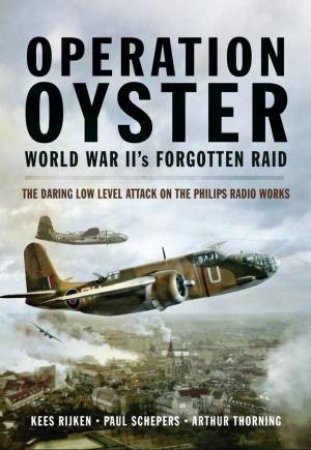 OPERATION OYSTER
WORLD WAR II's FORGOTTEN RAID

THE DARING LOW LEVEL ATTACK ON THE PHILIPS RADIO WORKS

U

KEES RIJKEN · PAUL SCHEPERS · ARTHUR THORNING